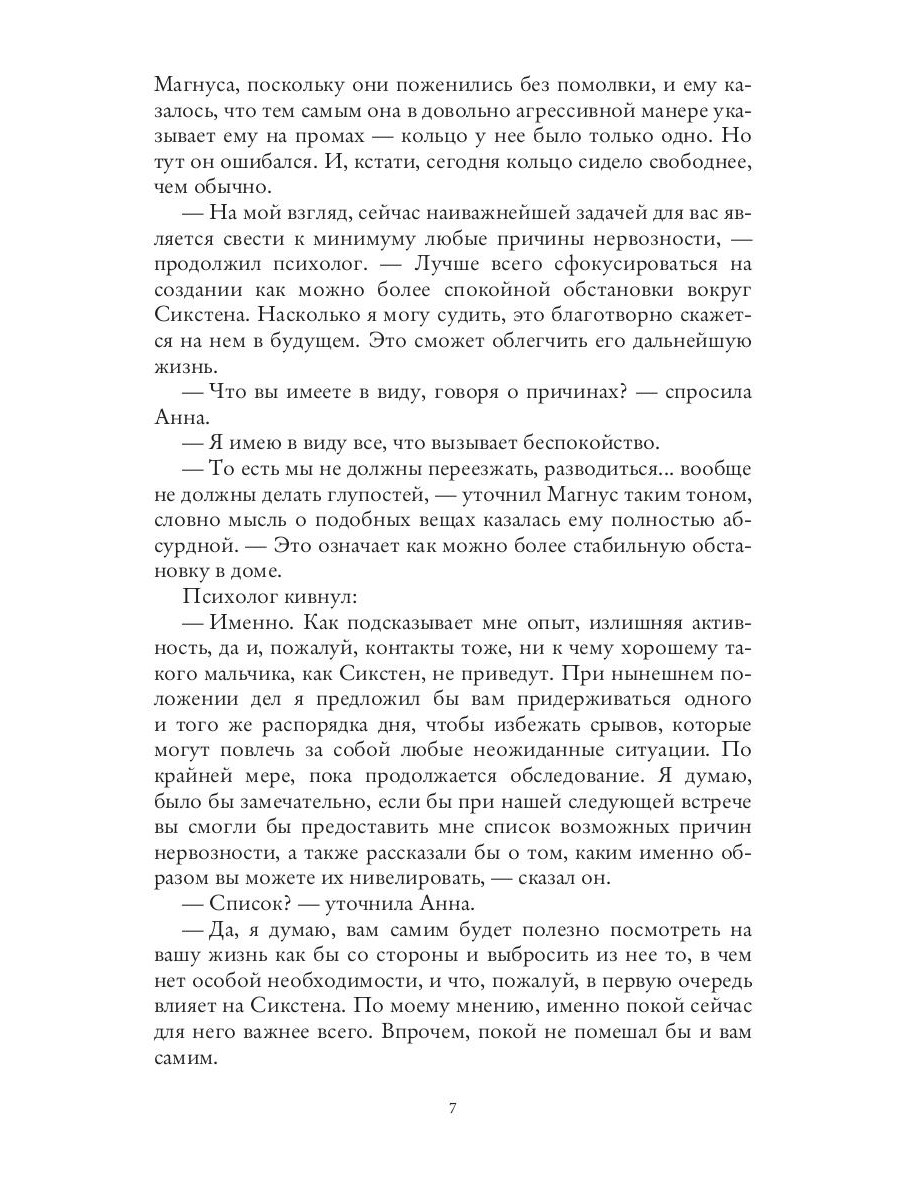 Магнуса, поскольку они поженились без помолвки, и ему казалось, что тем самым она в довольно агрессивной манере указывает ему на промах — кольцо у нее было только одно. Но тут он ошибался. И, кстати, сегодня кольцо сидело свободнее, чем обычно.

— На мой взгляд, сейчас наиважнейшей задачей для вас является свести к минимуму любые причины нервозности, — продолжил психолог. — Лучше всего сфокусироваться на создании как можно более спокойной обстановки вокруг Сикстена. Насколько я могу судить, это благотворно скажется на нем в будущем. Это сможет облегчить его дальнейшую жизнь.

— Что вы имеете в виду, говоря о причинах? — спросила Анна.

— Я имею в виду все, что вызывает беспокойство.

— То есть мы не должны переезжать, разводиться... вообще не должны делать глупостей, — уточнил Магнус таким тоном, словно мысль о подобных вещах казалась ему полностью абсурдной. — Это означает как можно более стабильную обстановку в доме.

Психолог кивнул:

— Именно. Как подсказывает мне опыт, излишняя активность, да и, пожалуй, контакты тоже, ни к чему хорошему такого мальчика, как Сикстен, не приведут. При нынешнем положении дел я предложил бы вам придерживаться одного и того же распорядка дня, чтобы избежать срывов, которые могут повлечь за собой любые неожиданные ситуации. По крайней мере, пока продолжается обследование. Я думаю, было бы замечательно, если бы при нашей следующей встрече вы смогли бы предоставить мне список возможных причин нервозности, а также рассказали бы о том, каким именно образом вы можете их нивелировать, — сказал он.

— Список? — уточнила Анна.

— Да, я думаю, вам самим будет полезно посмотреть на вашу жизнь как бы со стороны и выбросить из нее то, в чем нет особой необходимости, и что, пожалуй, в первую очередь влияет на Сикстена. По моему мнению, именно покой сейчас для него важнее всего. Впрочем, покой не помешал бы и вам самим.

7